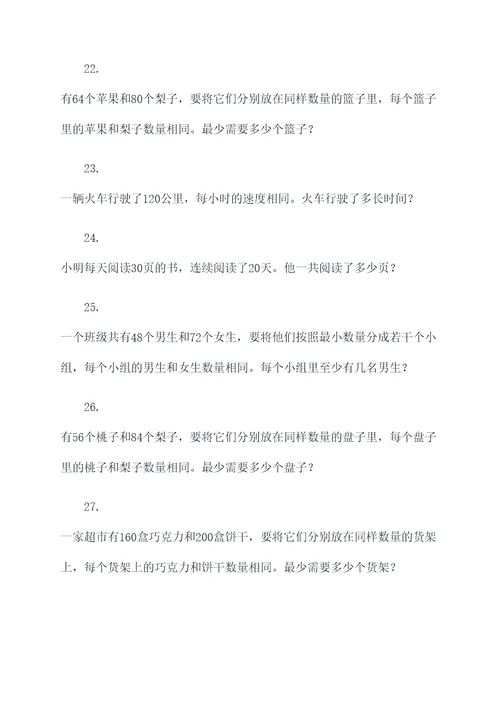 22.

有64个苹果和80个梨子，要将它们分别放在同样数量的篮子里，每个篮子里的苹果和梨子数量相同。最少需要多少个篮子？

23.

一辆火车行驶了120公里，每小时的速度相同。火车行驶了多长时间？

24.

小明每天阅读30页的书，连续阅读了20天。他一共阅读了多少页？

25.

一个班级共有48个男生和72个女生，要将他们按照最小数量分成若干个小组，每个小组的男生和女生数量相同。每个小组里至少有几名男生？

26.

有56个桃子和84个梨子，要将它们分别放在同样数量的盘子里，每个盘子里的桃子和梨子数量相同。最少需要多少个盘子？

27.

一家超市有160盒巧克力和200盒饼干，要将它们分别放在同样数量的货架上，每个货架上的巧克力和饼干数量相同。最少需要多少个货架？